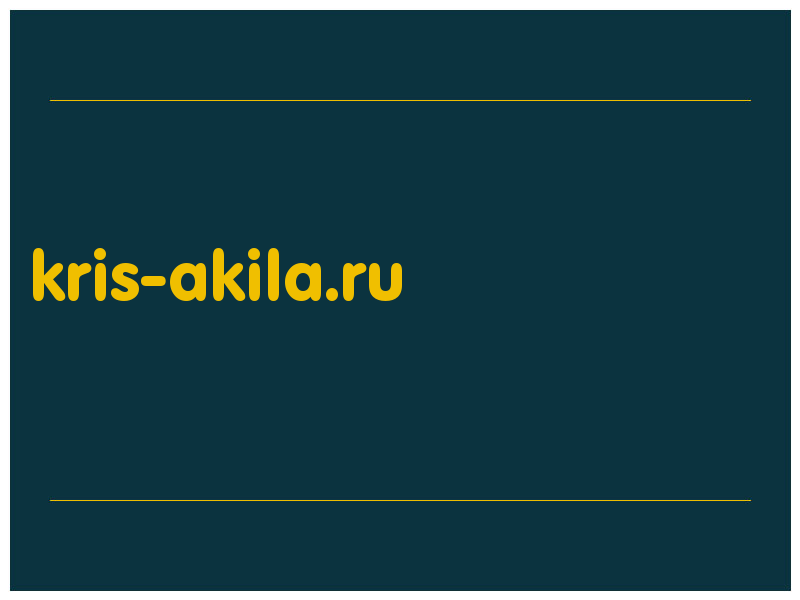 kris-akila.ru